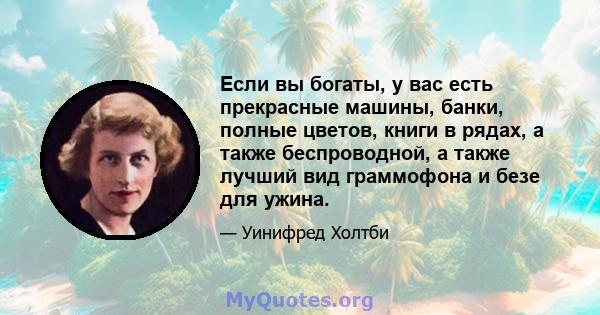 Если вы богаты, у вас есть прекрасные машины, банки, полные цветов, книги в рядах, а также беспроводной, а также лучший вид граммофона и безе для ужина.

— Уинифред Холтби

MyQuotes.org